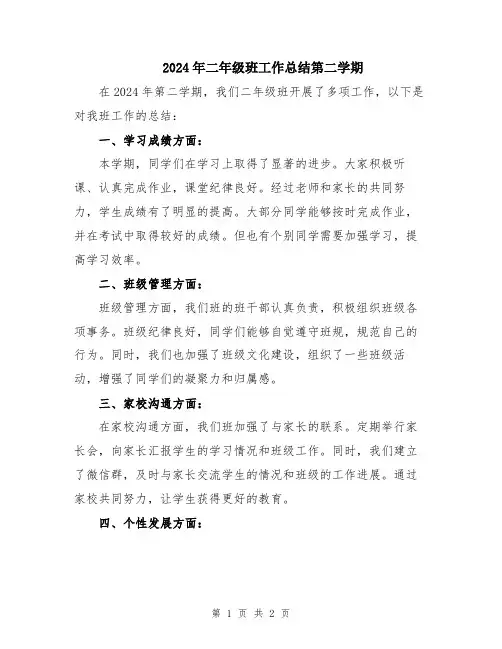 2024年二年级班工作总结第二学期

在2024年第二学期，我们二年级班开展了多项工作，以下是对我班工作的总结：

一、学习成绩方面：

本学期，同学们在学习上取得了显著的进步。大家积极听课、认真完成作业，课堂纪律良好。经过老师和家长的共同努力，学生成绩有了明显的提高。大部分同学能够按时完成作业，并在考试中取得较好的成绩。但也有个别同学需要加强学习，提高学习效率。

二、班级管理方面：

班级管理方面，我们班的班干部认真负责，积极组织班级各项事务。班级纪律良好，同学们能够自觉遵守班规，规范自己的行为。同时，我们也加强了班级文化建设，组织了一些班级活动，增强了同学们的凝聚力和归属感。

三、家校沟通方面：

在家校沟通方面，我们班加强了与家长的联系。定期举行家长会，向家长汇报学生的学习情况和班级工作。同时，我们建立了微信群，及时与家长交流学生的情况和班级的工作进展。通过家校共同努力，让学生获得更好的教育。

四、个性发展方面：

第 1 页 共 2 页